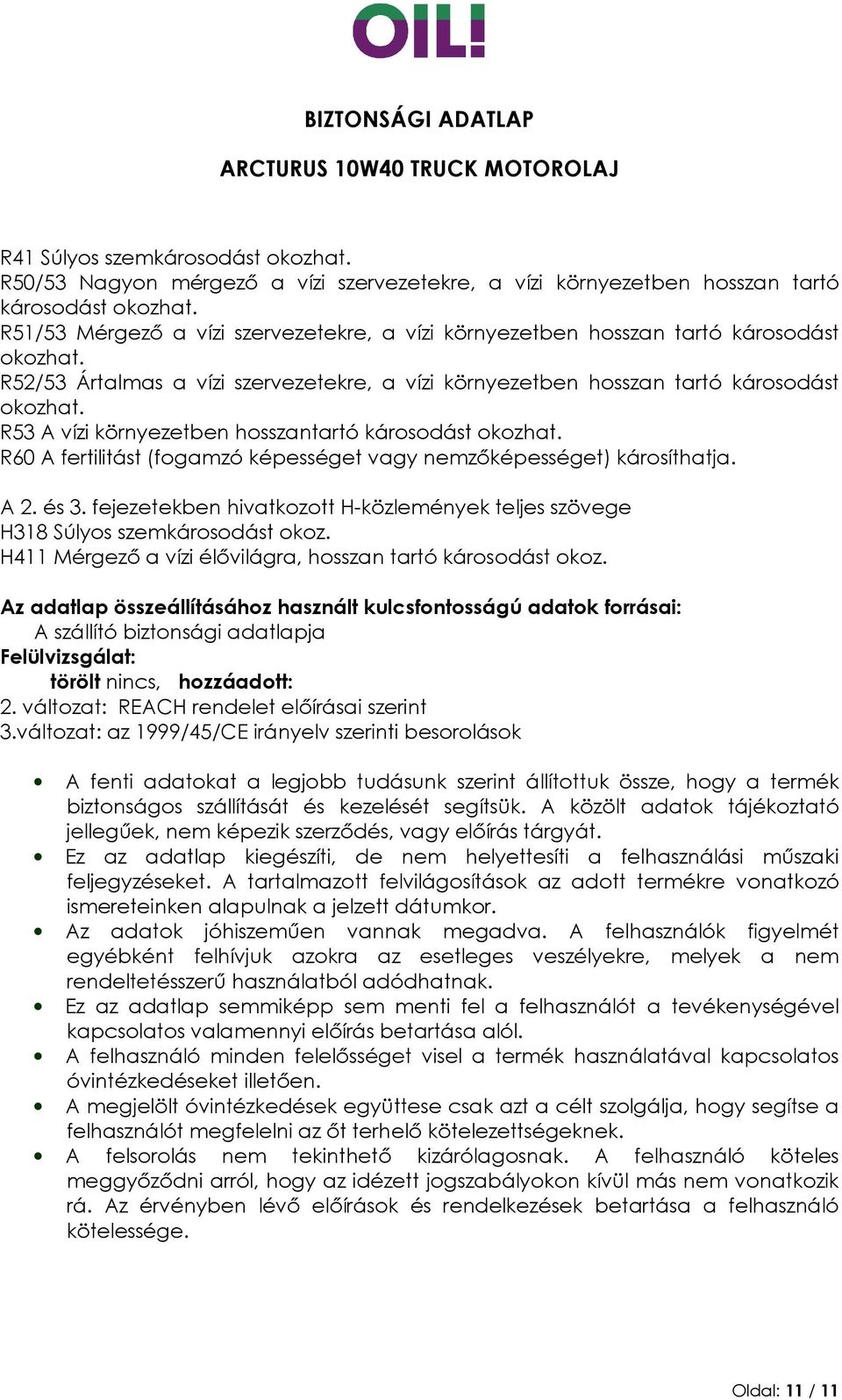 OIL!

BIZTONSÁGI ADATLAP

ARCTURUS 10W40 TRUCK MOTOROLAJ

R41 Súlyos szemkárosodást okozhat.
R50/53 Nagyon mérgező a vízi szervezetekre, a vízi környezetben hosszan tartó károsodást okozhat.
R51/53 Mérgező a vízi szervezetekre, a vízi környezetben hosszan tartó károsodást okozhat.
R52/53 Ártalmas a vízi szervezetekre, a vízi környezetben hosszan tartó károsodást okozhat.
R53 A vízi környezetben hosszantartó károsodást okozhat.
R60 A fertilitást (fogamzó képességet vagy nemzőképességet) károsíthatja.

A 2. és 3. fejezetekben hivatkozott H-közlemények teljes szövege
H318 Súlyos szemkárosodást okoz.
H411 Mérgező a vízi élővilágra, hosszan tartó károsodást okoz.

Az adatlap összeállításához használt kulcsfontosságú adatok forrásai:
A szállító biztonsági adatlapja
Felülvizsgálat:
törölt nincs, hozzáadott:
2. változat: REACH rendelet előírásai szerint
3.változat: az 1999/45/CE irányelv szerinti besorolások

• A fenti adatokat a legjobb tudásunk szerint állítottuk össze, hogy a termék biztonságos szállítását és kezelését segítsük. A közölt adatok tájékoztató jellegűek, nem képezik szerződés, vagy előírás tárgyát.
• Ez az adatlap kiegészíti, de nem helyettesíti a felhasználási műszaki feljegyzéseket. A tartalmazott felvilágosítások az adott termékre vonatkozó ismereteinken alapulnak a jelzett dátumkor.
• Az adatok jóhiszeműen vannak megadva. A felhasználók figyelmét egyébként felhívjuk azokra az esetleges veszélyekre, melyek a nem rendeltetésszerű használatból adódhatnak.
• Ez az adatlap semmiképp sem menti fel a felhasználót a tevékenységével kapcsolatos valamennyi előírás betartása alól.
• A felhasználó minden felelősséget visel a termék használatával kapcsolatos óvintézkedéseket illetően.
• A megjelölt óvintézkedések együttese csak azt a célt szolgálja, hogy segítse a felhasználót megfelelni az őt terhelő kötelezettségeknek.
• A felsorolás nem tekinthető kizárólagosnak. A felhasználó köteles meggyőződni arról, hogy az idézett jogszabályokon kívül más nem vonatkozik rá. Az érvényben lévő előírások és rendelkezések betartása a felhasználó kötelessége.

Oldal: 11 / 11